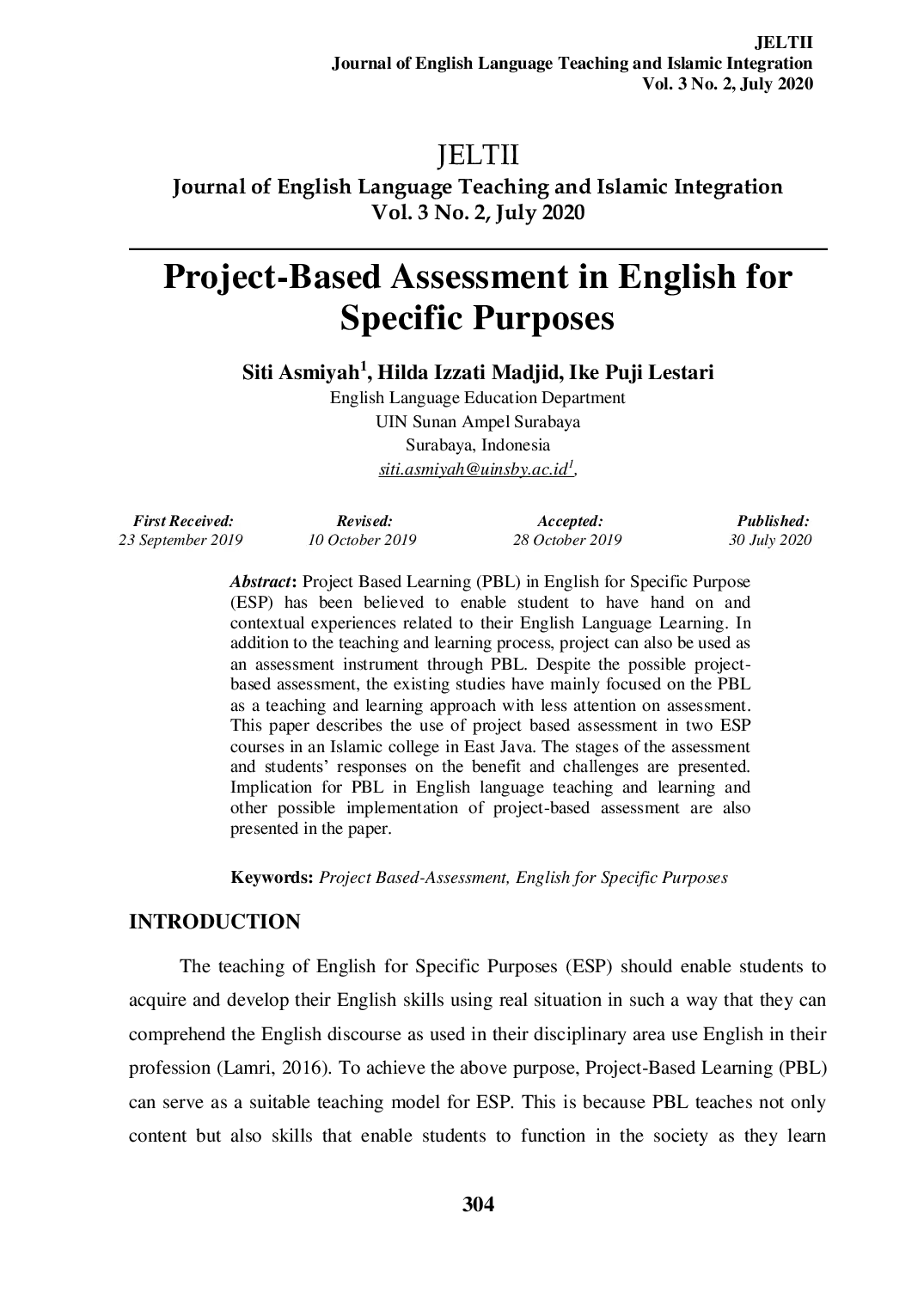 JELTII
Journal of English Language Teaching and Islamic Integration
Vol. 3 No. 2, July 2020

JELTII
Journal of English Language Teaching and Islamic Integration
Vol. 3 No. 2, July 2020

Project-Based Assessment in English for Specific Purposes

Siti Asmiyah$^1$, Hilda Izzati Madjid, Ike Puji Lestari
English Language Education Department
UIN Sunan Ampel Surabaya
Surabaya, Indonesia
siti.asmiyah@uinsby.ac.id$^1$,

| First Received: | Revised: | Accepted: | Published: |
|---|---|---|---|
| 23 September 2019 | 10 October 2019 | 28 October 2019 | 30 July 2020 |

Abstract: Project Based Learning (PBL) in English for Specific Purpose (ESP) has been believed to enable student to have hand on and contextual experiences related to their English Language Learning. In addition to the teaching and learning process, project can also be used as an assessment instrument through PBL. Despite the possible project-based assessment, the existing studies have mainly focused on the PBL as a teaching and learning approach with less attention on assessment. This paper describes the use of project based assessment in two ESP courses in an Islamic college in East Java. The stages of the assessment and students' responses on the benefit and challenges are presented. Implication for PBL in English language teaching and learning and other possible implementation of project-based assessment are also presented in the paper.

Keywords: Project Based-Assessment, English for Specific Purposes

INTRODUCTION

The teaching of English for Specific Purposes (ESP) should enable students to acquire and develop their English skills using real situation in such a way that they can comprehend the English discourse as used in their disciplinary area use English in their profession (Lamri, 2016). To achieve the above purpose, Project-Based Learning (PBL) can serve as a suitable teaching model for ESP. This is because PBL teaches not only content but also skills that enable students to function in the society as they learn

304